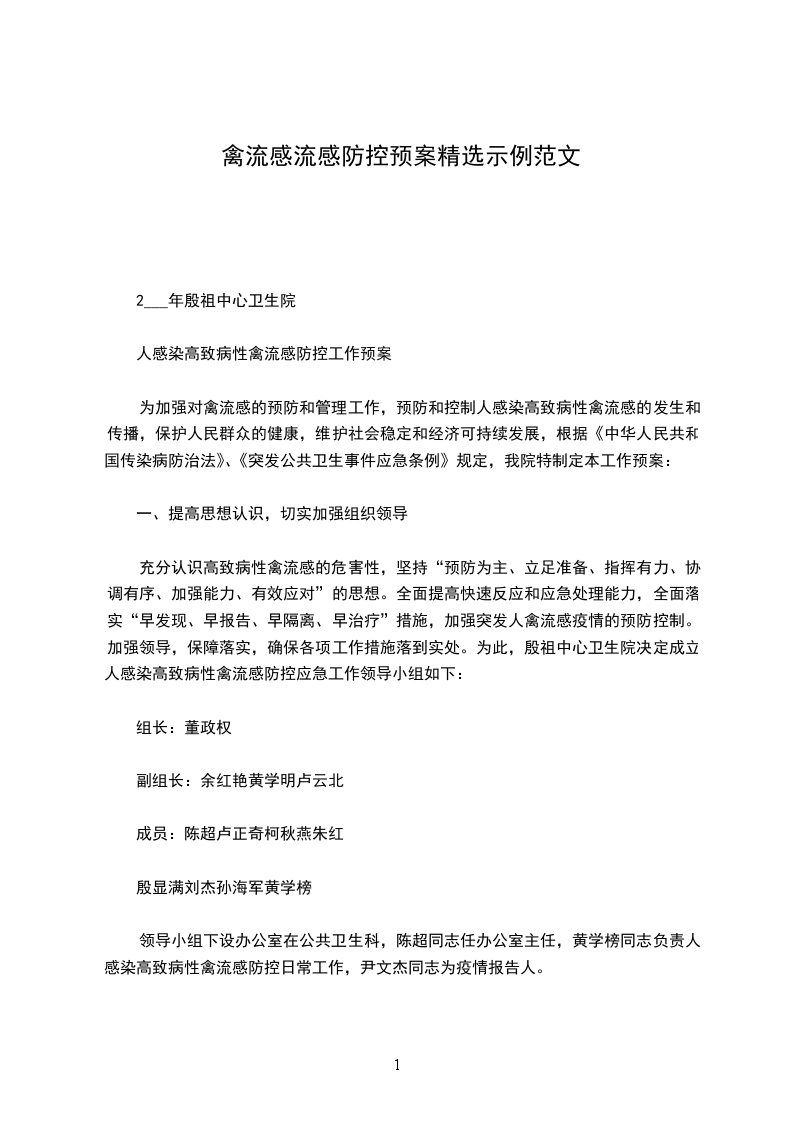 禽流感流感防控预案精选示例范文

2___年殷祖中心卫生院

人感染高致病性禽流感防控工作预案

为加强对禽流感的预防和管理工作，预防和控制人感染高致病性禽流感的发生和传播，保护人民群众的健康，维护社会稳定和经济可持续发展，根据《中华人民共和国传染病防治法》、《突发公共卫生事件应急条例》规定，我院特制定本工作预案：

一、提高思想认识，切实加强组织领导

充分认识高致病性禽流感的危害性，坚持“预防为主、立足准备、指挥有力、协调有序、加强能力、有效应对”的思想。全面提高快速反应和应急处理能力，全面落实“早发现、早报告、早隔离、早治疗”措施，加强突发人禽流感疫情的预防控制。加强领导，保障落实，确保各项工作措施落到实处。为此，殷祖中心卫生院决定成立人感染高致病性禽流感防控应急工作领导小组如下：

组长：董政权

副组长：余红艳黄学明卢云北

成员：陈超卢正奇柯秋燕朱红

殷显满刘杰孙海军黄学榜

领导小组下设办公室在公共卫生科，陈超同志任办公室主任，黄学榜同志负责人感染高致病性禽流感防控日常工作，尹文杰同志为疫情报告人。

1